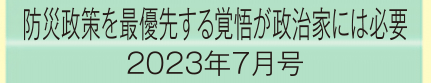 防災政策を最優先する覚悟が政治家には必要

2023年7月号